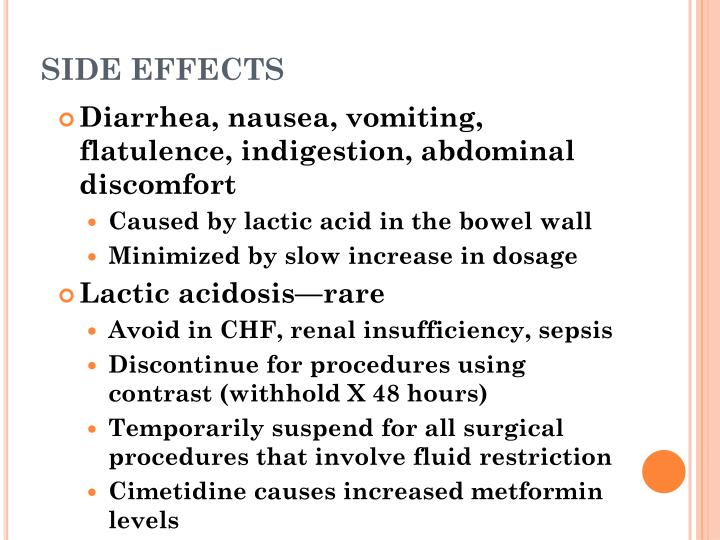 SIDE EFFECTS

Diarrhea, nausea, vomiting, flatulence, indigestion, abdominal discomfort

Caused by lactic acid in the bowel wall

Minimized by slow increase in dosage

Lactic acidosis—rare

Avoid in CHF, renal insufficiency, sepsis

Discontinue for procedures using contrast (withhold X 48 hours)

Temporarily suspend for all surgical procedures that involve fluid restriction

Cimetidine causes increased metformin levels